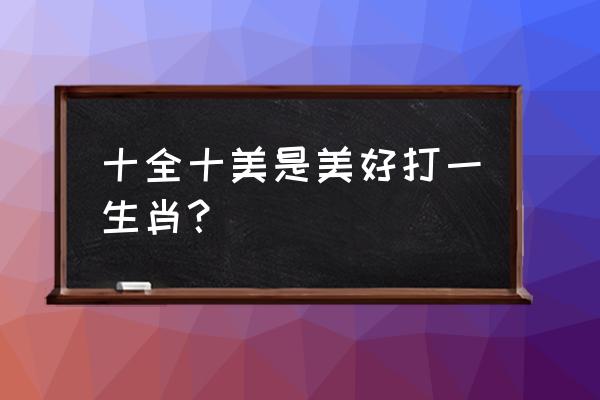 十全十美是美好打一生肖？